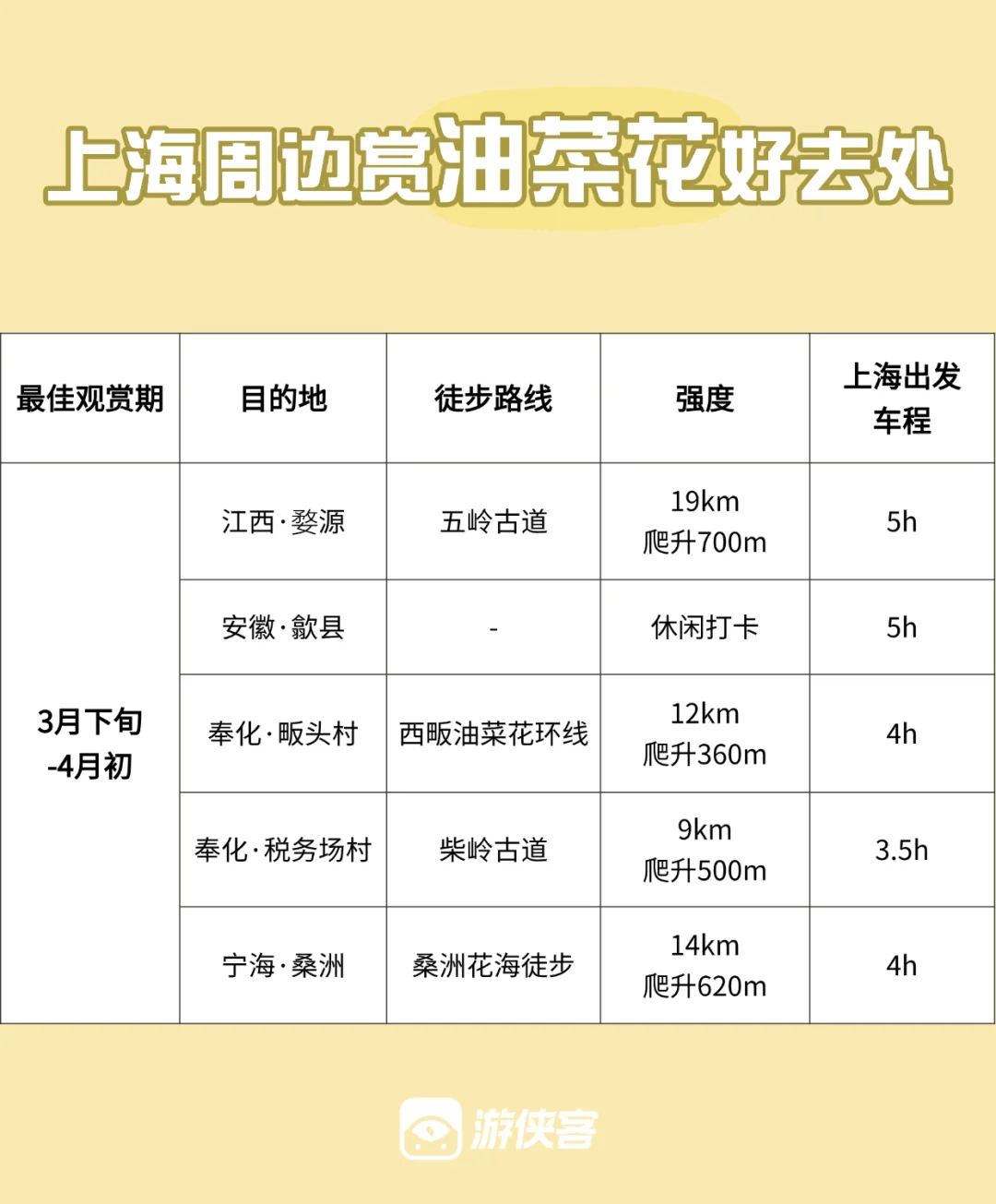 上海周边赏油菜花好去处

| 最佳观赏期 | 目的地 | 徒步路线 | 强度 | 上海出发车程 |
|---|---|---|---|---|
| 3月下旬-4月初 | 江西·婺源 | 五岭古道 | 19km 爬升700m | 5h |
| | 安徽·歙县 | - | 休闲打卡 | 5h |
| | 奉化·畈头村 | 西畈油菜花环线 | 12km 爬升360m | 4h |
| | 奉化·税务场村 | 柴岭古道 | 9km 爬升500m | 3.5h |
| | 宁海·桑洲 | 桑洲花海徒步 | 14km 爬升620m | 4h |

游侠客